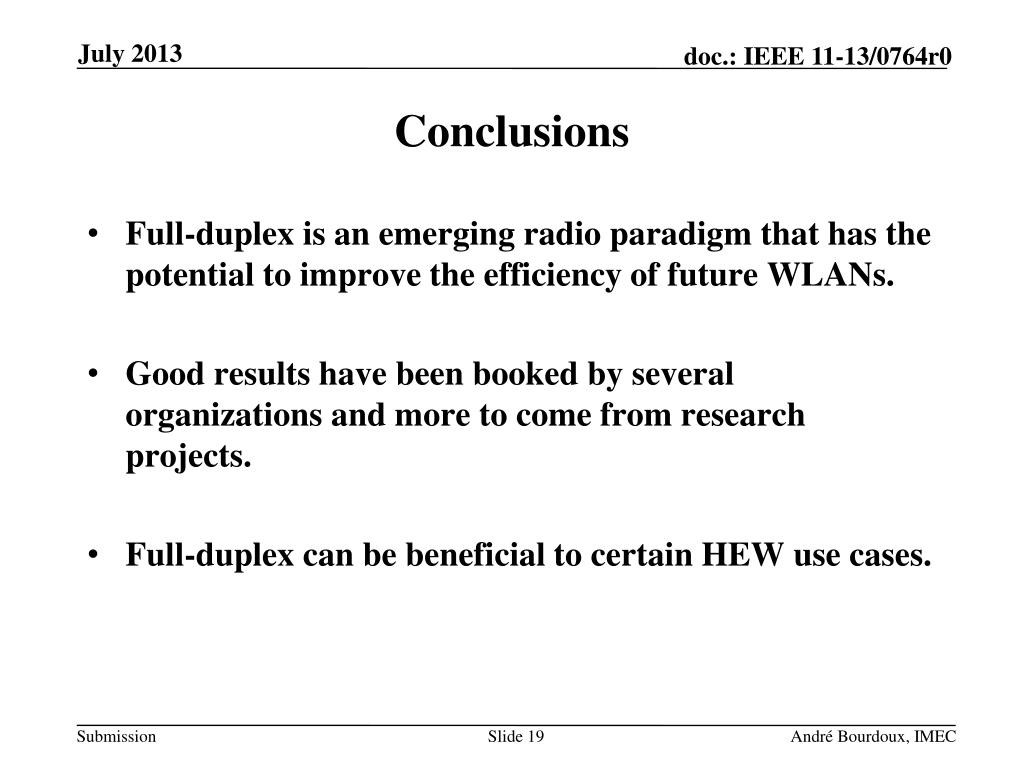 July 2013

doc.: IEEE 11-13/0764r0

Conclusions

• Full-duplex is an emerging radio paradigm that has the potential to improve the efficiency of future WLANs.

• Good results have been booked by several organizations and more to come from research projects.

• Full-duplex can be beneficial to certain HEW use cases.

Submission

Slide 19

André Bourdoux, IMEC